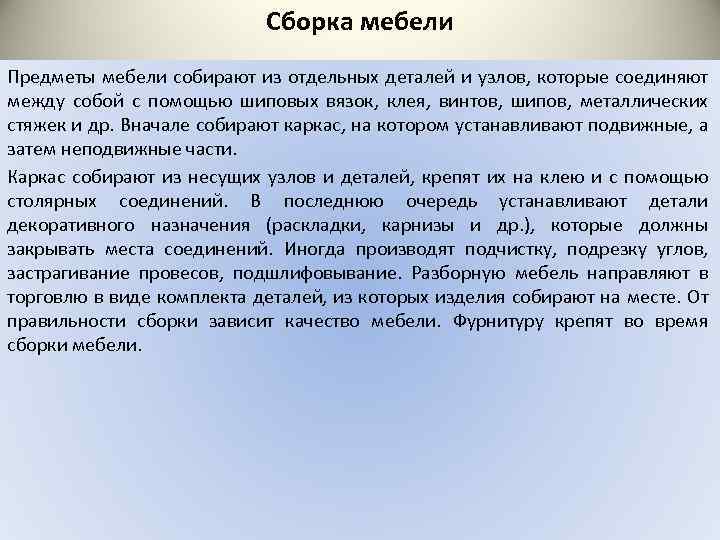 Сборка мебели

Предметы мебели собирают из отдельных деталей и узлов, которые соединяют между собой с помощью шиповых вязок, клея, винтов, шипов, металлических стяжек и др. Вначале собирают каркас, на котором устанавливают подвижные, а затем неподвижные части.

Каркас собирают из несущих узлов и деталей, крепят их на клею и с помощью столярных соединений. В последнюю очередь устанавливают детали декоративного назначения (раскладки, карнизы и др.), которые должны закрывать места соединений. Иногда производят подчистку, подрезку углов, застрагивание провесов, подшлифовывание. Разборную мебель направляют в торговлю в виде комплекта деталей, из которых изделия собирают на месте. От правильности сборки зависит качество мебели. Фурнитуру крепят во время сборки мебели.